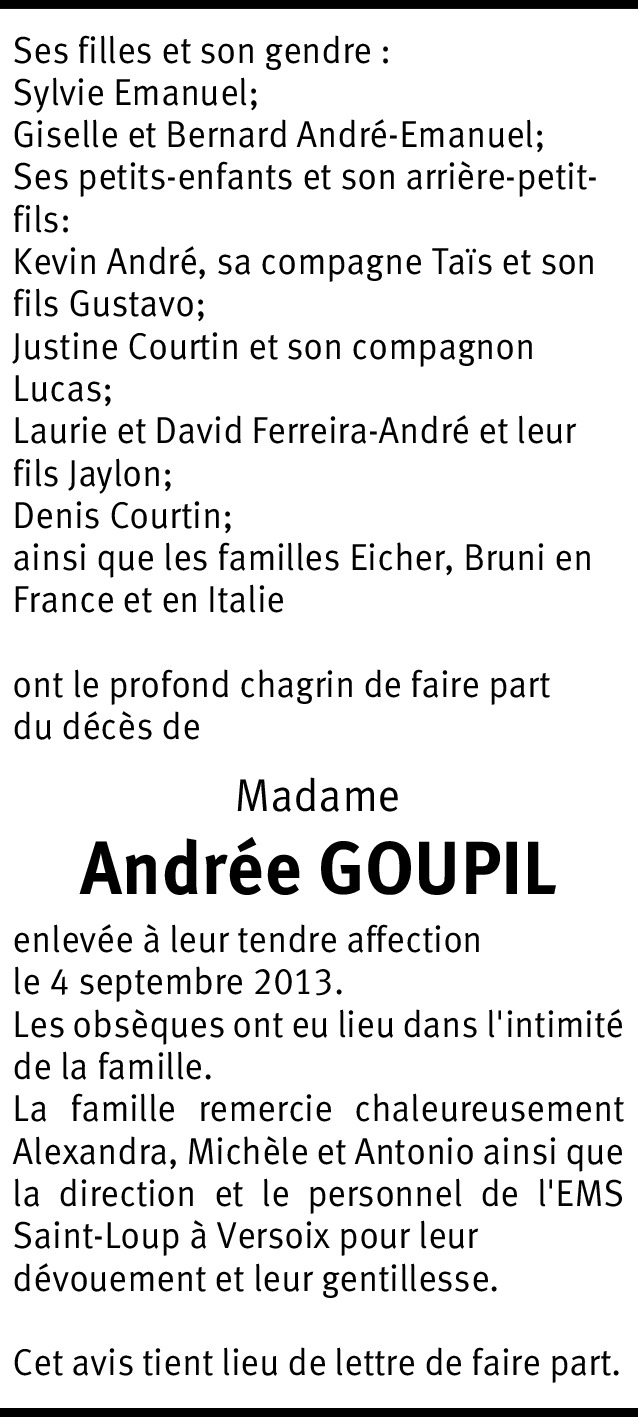 Ses filles et son gendre :
Sylvie Emanuel;
Giselle et Bernard André-Emanuel;
Ses petits-enfants et son arrière-petit-fils:
Kevin André, sa compagne Taïs et son fils Gustavo;
Justine Courtin et son compagnon Lucas;
Laurie et David Ferreira-André et leur fils Jaylon;
Denis Courtin;
ainsi que les familles Eicher, Bruni en France et en Italie

ont le profond chagrin de faire part du décès de

Madame
Andrée GOUPIL

enlevée à leur tendre affection le 4 septembre 2013.
Les obsèques ont eu lieu dans l'intimité de la famille.
La famille remercie chaleureusement Alexandra, Michèle et Antonio ainsi que la direction et le personnel de l'EMS Saint-Loup à Versoix pour leur dévouement et leur gentillesse.

Cet avis tient lieu de lettre de faire part.